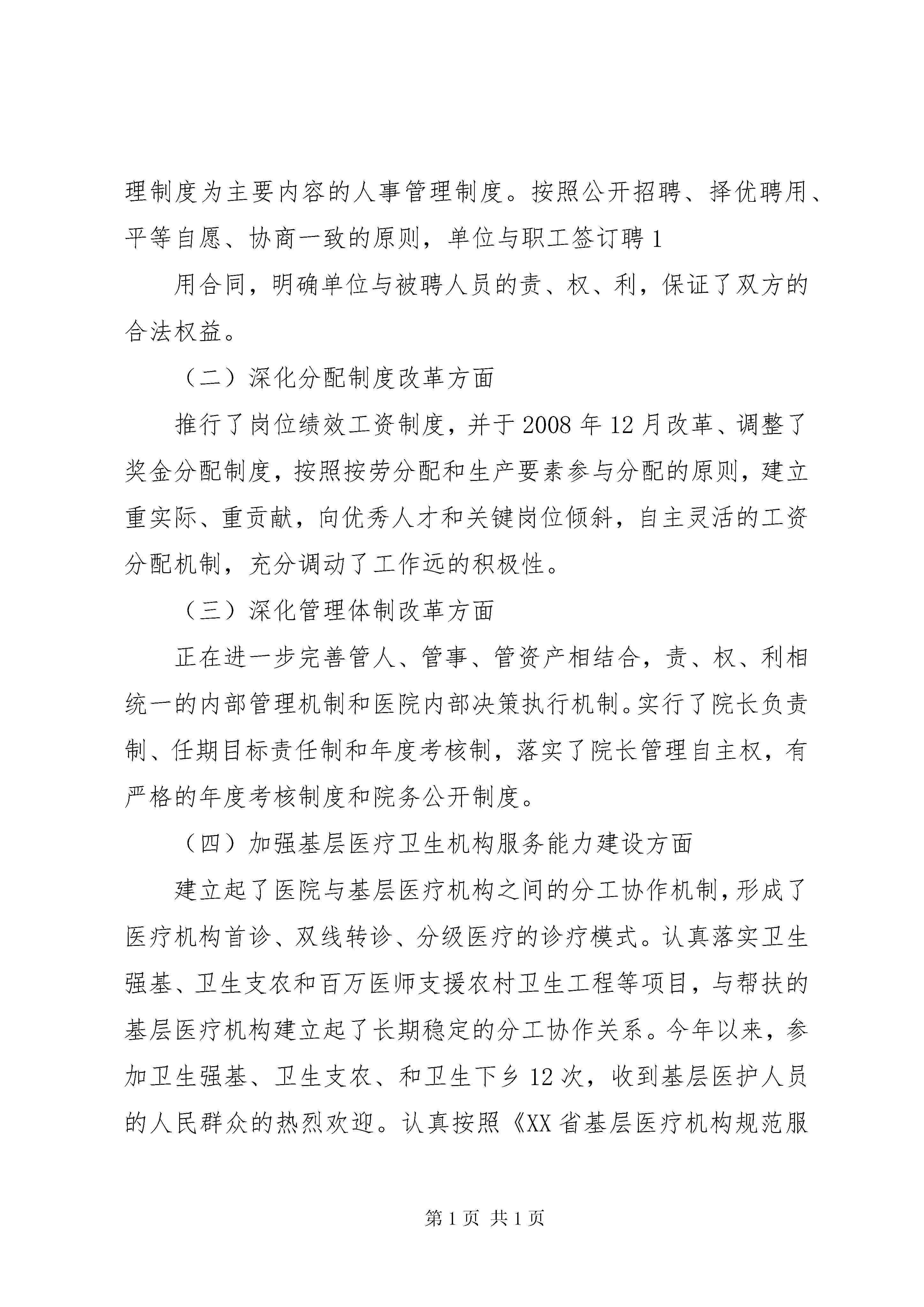 理制度为主要内容的人事管理制度。按照公开招聘、择优聘用、平等自愿、协商一致的原则，单位与职工签订聘 1

用合同，明确单位与被聘人员的责、权、利，保证了双方的合法权益。

（二）深化分配制度改革方面

推行了岗位绩效工资制度，并于 2008 年 12 月改革、调整了奖金分配制度，按照按劳分配和生产要素参与分配的原则，建立重实际、重贡献，向优秀人才和关键岗位倾斜，自主灵活的工资分配机制，充分调动了工作远的积极性。

（三）深化管理体制改革方面

正在进一步完善管人、管事、管资产相结合，责、权、利相统一的内部管理机制和医院内部决策执行机制。实行了院长负责制、任期目标责任制和年度考核制，落实了院长管理自主权，有严格的年度考核制度和院务公开制度。

（四）加强基层医疗卫生机构服务能力建设方面

建立起了医院与基层医疗机构之间的分工协作机制，形成了医疗机构首诊、双线转诊、分级医疗的诊疗模式。认真落实卫生强基、卫生支农和百万医师支援农村卫生工程等项目，与帮扶的基层医疗机构建立起了长期稳定的分工协作关系。今年以来，参加卫生强基、卫生支农、和卫生下乡 12 次，收到基层医护人员的人民群众的热烈欢迎。认真按照《XX 省基层医疗机构规范服

第 1 页 共 1 页